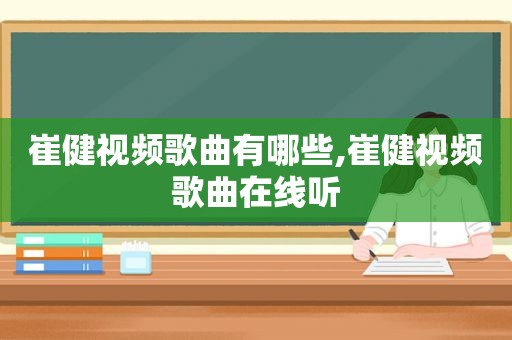 崔健视频歌曲有哪些,崔健视频歌曲在线听